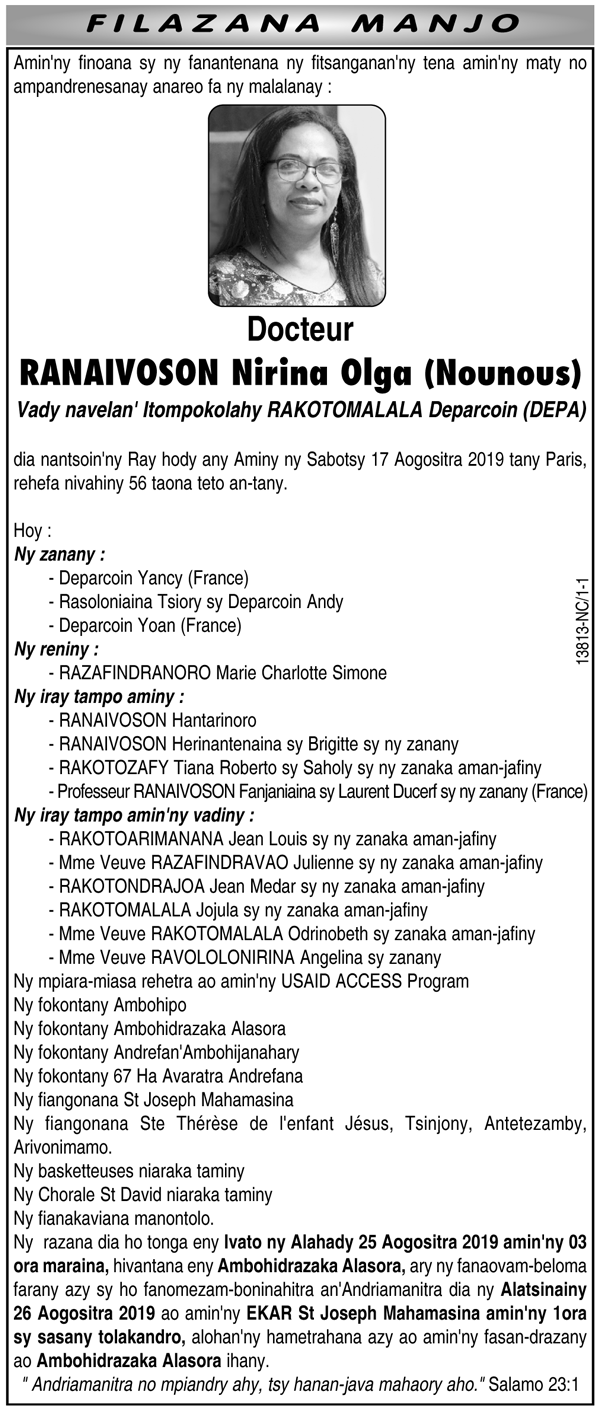 FILAZANA MANJO

Amin'ny finoana sy ny fanantenana ny fitsanganan'ny tena amin'ny maty no ampandrenesanay anareo fa ny malalanay :

Docteur
RANAIVOSON Nirina Olga (Nounous)
Vady navelan' Itompokolahy RAKOTOMALALA Deparcoin (DEPA)

dia nantsoin'ny Ray hody any Aminy ny Sabotsy 17 Aogositra 2019 tany Paris, rehefa nivahiny 56 taona teto an-tany.

Hoy :
Ny zanany :
- Deparcoin Yancy (France)
- Rasoloniaina Tsiory sy Deparcoin Andy
- Deparcoin Yoan (France)
Ny reniny :
- RAZAFINDRANORO Marie Charlotte Simone
Ny iray tampo aminy :
- RANAIVOSON Hantarinoro
- RANAIVOSON Herinantenaina sy Brigitte sy ny zanany
- RAKOTOZAFY Tiana Roberto sy Saholy sy ny zanaka aman-jafiny
- Professeur RANAIVOSON Fanjaniaina sy Laurent Ducerf sy ny zanany (France)
Ny iray tampo amin'ny vadiny :
- RAKOTOARIMANANA Jean Louis sy ny zanaka aman-jafiny
- Mme Veuve RAZAFINDRAVAO Julienne sy ny zanaka aman-jafiny
- RAKOTONDRAJOA Jean Medar sy ny zanaka aman-jafiny
- RAKOTOMALALA Jojula sy ny zanaka aman-jafiny
- Mme Veuve RAKOTOMALALA Odrinobeth sy zanaka aman-jafiny
- Mme Veuve RAVOLOLONIRINA Angelina sy zanany
Ny mpiara-miasa rehetra ao amin'ny USAID ACCESS Program
Ny fokontany Ambohipo
Ny fokontany Ambohidrazaka Alasora
Ny fokontany Andrefan'Ambohijanahary
Ny fokontany 67 Ha Avaratra Andrefana
Ny fiangonana St Joseph Mahamasina
Ny fiangonana Ste Thérèse de l'enfant Jésus, Tsinjony, Antetezamby, Arivonimamo.
Ny basketteuses niaraka taminy
Ny Chorale St David niaraka taminy
Ny fianakaviana manontolo.
Ny razana dia ho tonga eny Ivato ny Alahady 25 Aogositra 2019 amin'ny 03 ora maraina, hivantana eny Ambohidrazaka Alasora, ary ny fanaovam-beloma farany azy sy ho fanomezam-boninahitra an'Andriamanitra dia ny Alatsinainy 26 Aogositra 2019 ao amin'ny EKAR St Joseph Mahamasina amin'ny 1ora sy sasany tolakandro, alohan'ny hametrahana azy ao amin'ny fasan-drazany ao Ambohidrazaka Alasora ihany.
" Andriamanitra no mpiandry ahy, tsy hanan-java mahaory aho." Salamo 23:1

13813-NC/1-1